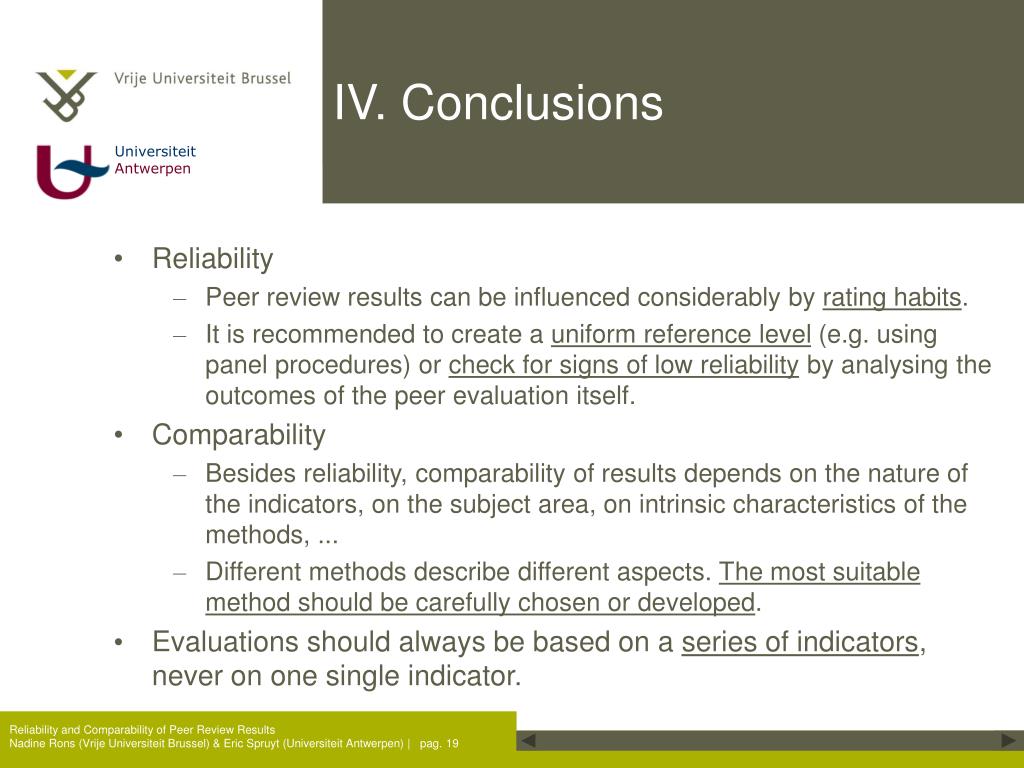 Vrije Universiteit Brussel

Universiteit Antwerpen

IV. Conclusions

• Reliability
– Peer review results can be influenced considerably by rating habits.
– It is recommended to create a uniform reference level (e.g. using panel procedures) or check for signs of low reliability by analysing the outcomes of the peer evaluation itself.
• Comparability
– Besides reliability, comparability of results depends on the nature of the indicators, on the subject area, on intrinsic characteristics of the methods, ...
– Different methods describe different aspects. The most suitable method should be carefully chosen or developed.
• Evaluations should always be based on a series of indicators, never on one single indicator.

Reliability and Comparability of Peer Review Results
Nadine Rons (Vrije Universiteit Brussel) & Eric Spruyt (Universiteit Antwerpen) | pag. 19